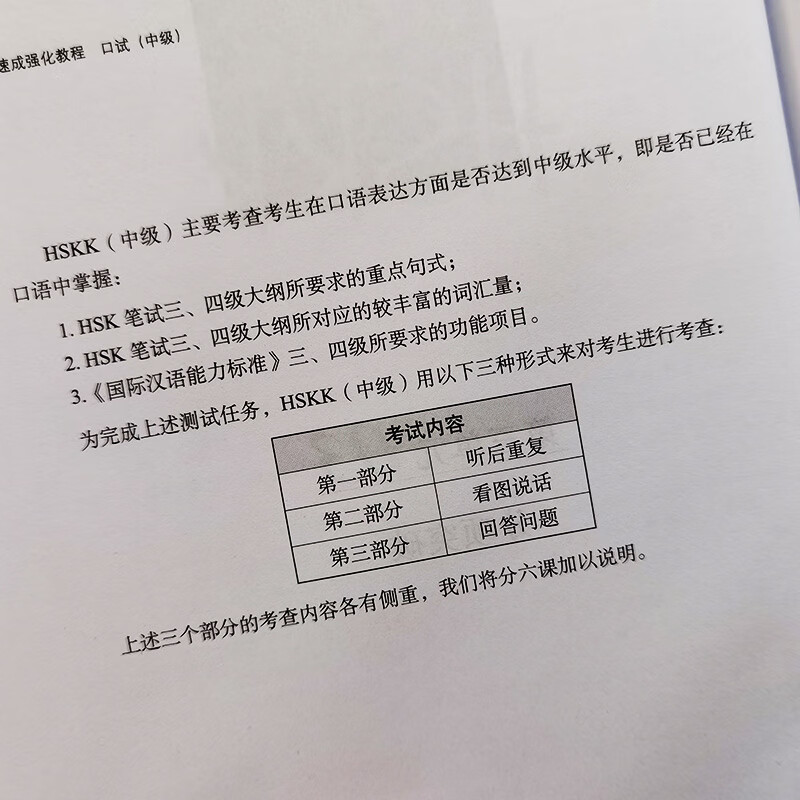 速成强化教程　口试（中级）

HSKK（中级）主要考查考生在口语表达方面是否达到中级水平，即是否已经在口语中掌握：

1. HSK 笔试三、四级大纲所要求的重点句式；
2. HSK 笔试三、四级大纲所对应的较丰富的词汇量；
3.《国际汉语能力标准》三、四级所要求的功能项目。

为完成上述测试任务，HSKK（中级）用以下三种形式来对考生进行考查：

| 考试内容 | |
|---|---|
| 第一部分 | 听后重复 |
| 第二部分 | 看图说话 |
| 第三部分 | 回答问题 |

上述三个部分的考查内容各有侧重，我们将分六课加以说明。